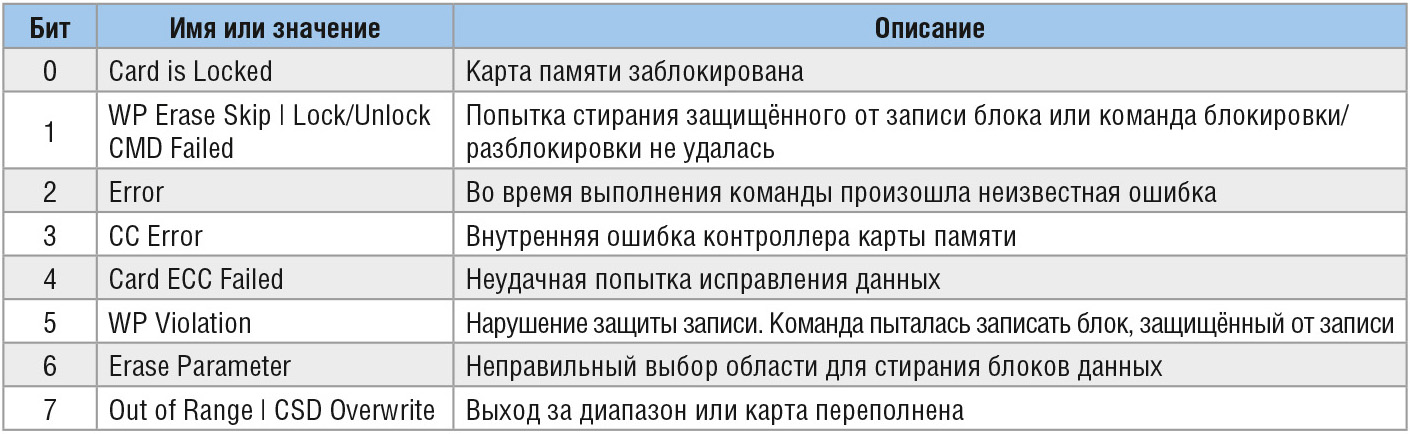 | Бит | Имя или значение | Описание |
|---|---|---|
| 0 | Card is Locked | Карта памяти заблокирована |
| 1 | WP Erase Skip \| Lock/Unlock CMD Failed | Попытка стирания защищённого от записи блока или команда блокировки/разблокировки не удалась |
| 2 | Error | Во время выполнения команды произошла неизвестная ошибка |
| 3 | CC Error | Внутренняя ошибка контроллера карты памяти |
| 4 | Card ECC Failed | Неудачная попытка исправления данных |
| 5 | WP Violation | Нарушение защиты записи. Команда пыталась записать блок, защищённый от записи |
| 6 | Erase Parameter | Неправильный выбор области для стирания блоков данных |
| 7 | Out of Range \| CSD Overwrite | Выход за диапазон или карта переполнена |